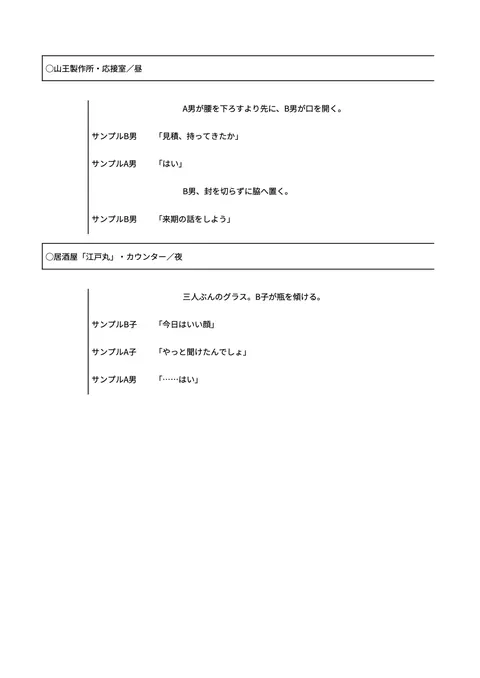 ○山王製作所・応接室／昼

A男が腰を下ろすより先に、B男が口を開く。

サンプルB男　「見積、持ってきたか」

サンプルA男　「はい」

B男、封を切らずに脇へ置く。

サンプルB男　「来期の話をしよう」

○居酒屋「江戸丸」・カウンター／夜

三人ぶんのグラス。B子が瓶を傾ける。

サンプルB子　「今日はいい顔」

サンプルA子　「やっと聞けたんでしょ」

サンプルA男　「……はい」